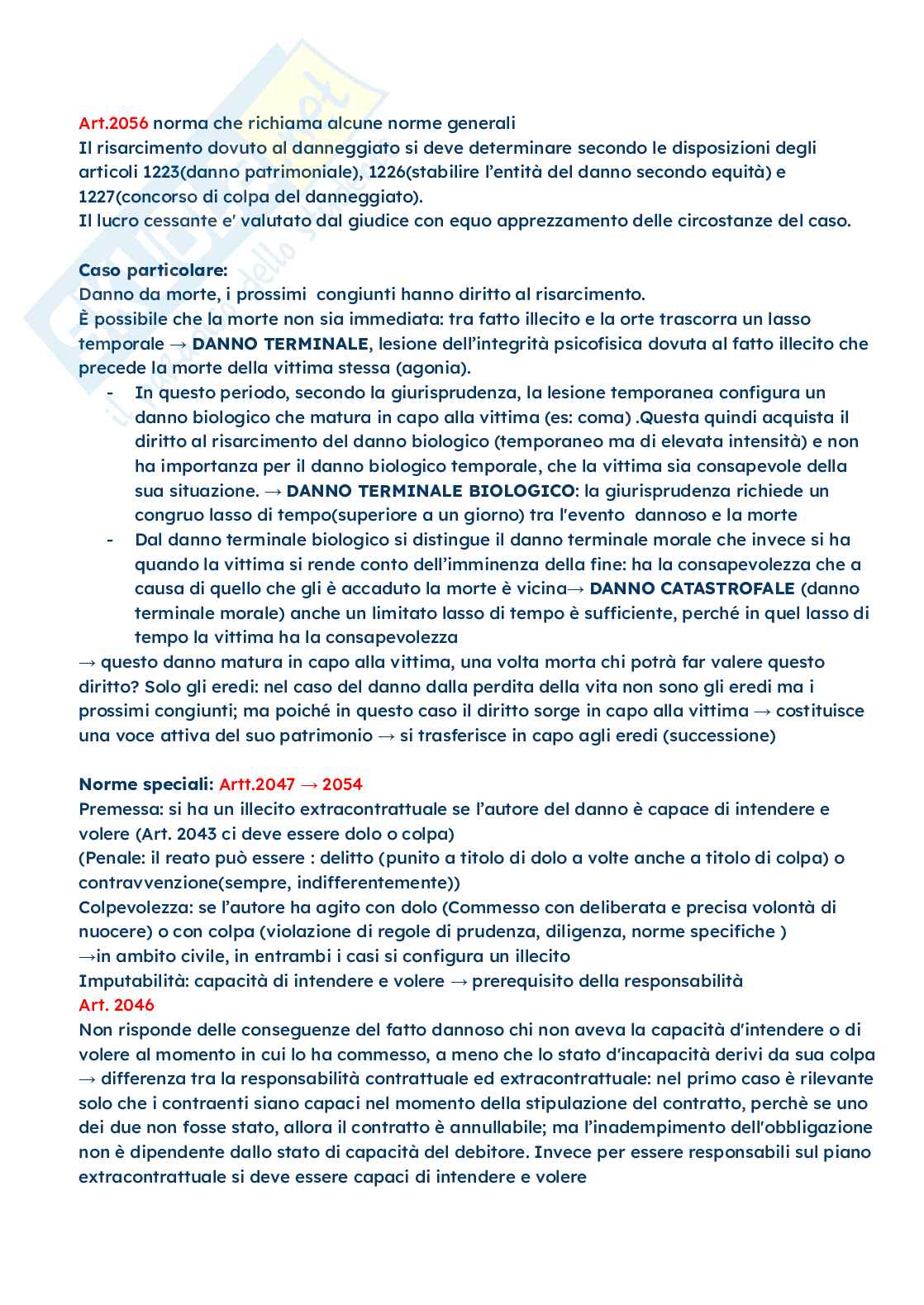 Art.2056 norma che richiama alcune norme generali
Il risarcimento dovuto al danneggiato si deve determinare secondo le disposizioni degli articoli 1223(danno patrimoniale), 1226(stabilire l'entità del danno secondo equità) e 1227(concorso di colpa del danneggiato).
Il lucro cessante e' valutato dal giudice con equo apprezzamento delle circostanze del caso.

Caso particolare:
Danno da morte, i prossimi congiunti hanno diritto al risarcimento.
È possibile che la morte non sia immediata: tra fatto illecito e la orte trascorra un lasso temporale → DANNO TERMINALE, lesione dell'integrità psicofisica dovuta al fatto illecito che precede la morte della vittima stessa (agonia).
- In questo periodo, secondo la giurisprudenza, la lesione temporanea configura un danno biologico che matura in capo alla vittima (es: coma) .Questa quindi acquista il diritto al risarcimento del danno biologico (temporaneo ma di elevata intensità) e non ha importanza per il danno biologico temporale, che la vittima sia consapevole della sua situazione. → DANNO TERMINALE BIOLOGICO: la giurisprudenza richiede un congruo lasso di tempo(superiore a un giorno) tra l'evento dannoso e la morte
- Dal danno terminale biologico si distingue il danno terminale morale che invece si ha quando la vittima si rende conto dell'imminenza della fine: ha la consapevolezza che a causa di quello che gli è accaduto la morte è vicina→ DANNO CATASTROFALE (danno terminale morale) anche un limitato lasso di tempo è sufficiente, perché in quel lasso di tempo la vittima ha la consapevolezza
→ questo danno matura in capo alla vittima, una volta morta chi potrà far valere questo diritto? Solo gli eredi: nel caso del danno dalla perdita della vita non sono gli eredi ma i prossimi congiunti; ma poiché in questo caso il diritto sorge in capo alla vittima → costituisce una voce attiva del suo patrimonio → si trasferisce in capo agli eredi (successione)

Norme speciali: Artt.2047 → 2054
Premessa: si ha un illecito extracontrattuale se l'autore del danno è capace di intendere e volere (Art. 2043 ci deve essere dolo o colpa)
(Penale: il reato può essere : delitto (punito a titolo di dolo a volte anche a titolo di colpa) o contravvenzione(sempre, indifferentemente))
Colpevolezza: se l'autore ha agito con dolo (Commesso con deliberata e precisa volontà di nuocere) o con colpa (violazione di regole di prudenza, diligenza, norme specifiche )
→in ambito civile, in entrambi i casi si configura un illecito
Imputabilità: capacità di intendere e volere → prerequisito della responsabilità
Art. 2046
Non risponde delle conseguenze del fatto dannoso chi non aveva la capacità d'intendere o di volere al momento in cui lo ha commesso, a meno che lo stato d'incapacità derivi da sua colpa → differenza tra la responsabilità contrattuale ed extracontrattuale: nel primo caso è rilevante solo che i contraenti siano capaci nel momento della stipulazione del contratto, perchè se uno dei due non fosse stato, allora il contratto è annullabile; ma l'inadempimento dell'obbligazione non è dipendente dallo stato di capacità del debitore. Invece per essere responsabili sul piano extracontrattuale si deve essere capaci di intendere e volere